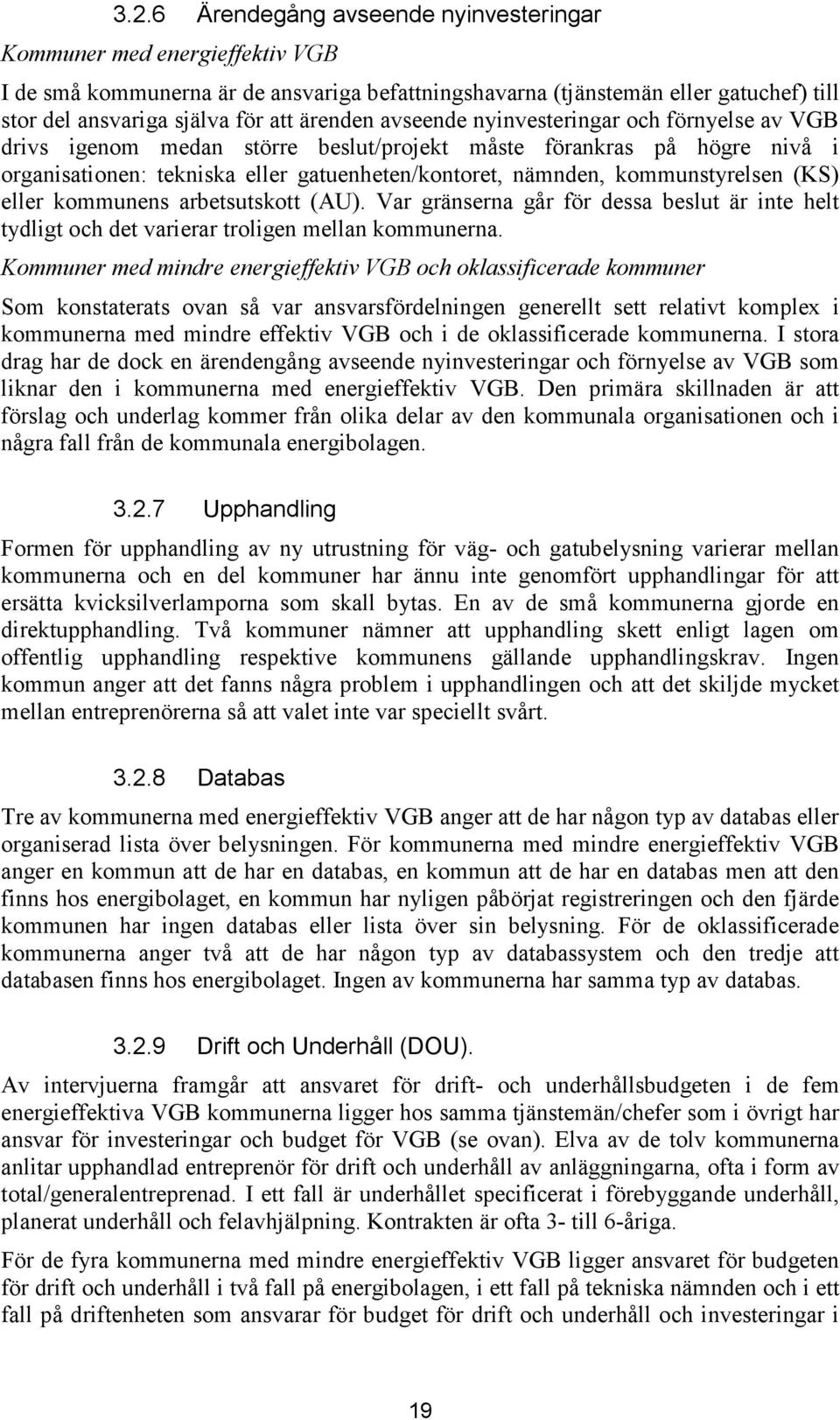 3.2.6 Ärendegång avseende nyinvesteringar

Kommuner med energieffektiv VGB

I de små kommunerna är de ansvariga befattningshavarna (tjänstemän eller gatuchef) till stor del ansvariga själva för att ärenden avseende nyinvesteringar och förnyelse av VGB drivs igenom medan större beslut/projekt måste förankras på högre nivå i organisationen: tekniska eller gatuenheten/kontoret, nämnden, kommunstyrelsen (KS) eller kommunens arbetsutskott (AU). Var gränserna går för dessa beslut är inte helt tydligt och det varierar troligen mellan kommunerna.

Kommuner med mindre energieffektiv VGB och oklassificerade kommuner

Som konstaterats ovan så var ansvarsfördelningen generellt sett relativt komplex i kommunerna med mindre effektiv VGB och i de oklassificerade kommunerna. I stora drag har de dock en ärendengång avseende nyinvesteringar och förnyelse av VGB som liknar den i kommunerna med energieffektiv VGB. Den primära skillnaden är att förslag och underlag kommer från olika delar av den kommunala organisationen och i några fall från de kommunala energibolagen.

3.2.7 Upphandling

Formen för upphandling av ny utrustning för väg- och gatubelysning varierar mellan kommunerna och en del kommuner har ännu inte genomfört upphandlingar för att ersätta kvicksilverlamporna som skall bytas. En av de små kommunerna gjorde en direktupphandling. Två kommuner nämner att upphandling skett enligt lagen om offentlig upphandling respektive kommunens gällande upphandlingskrav. Ingen kommun anger att det fanns några problem i upphandlingen och att det skiljde mycket mellan entreprenörerna så att valet inte var speciellt svårt.

3.2.8 Databas

Tre av kommunerna med energieffektiv VGB anger att de har någon typ av databas eller organiserad lista över belysningen. För kommunerna med mindre energieffektiv VGB anger en kommun att de har en databas, en kommun att de har en databas men att den finns hos energibolaget, en kommun har nyligen påbörjat registreringen och den fjärde kommunen har ingen databas eller lista över sin belysning. För de oklassificerade kommunerna anger två att de har någon typ av databassystem och den tredje att databasen finns hos energibolaget. Ingen av kommunerna har samma typ av databas.

3.2.9 Drift och Underhåll (DOU).

Av intervjuerna framgår att ansvaret för drift- och underhållsbudgeten i de fem energieffektiva VGB kommunerna ligger hos samma tjänstemän/chefer som i övrigt har ansvar för investeringar och budget för VGB (se ovan). Elva av de tolv kommunerna anlitar upphandlad entreprenör för drift och underhåll av anläggningarna, ofta i form av total/generalentreprenad. I ett fall är underhållet specificerat i förebyggande underhåll, planerat underhåll och felavhjälpning. Kontrakten är ofta 3- till 6-åriga.

För de fyra kommunerna med mindre energieffektiv VGB ligger ansvaret för budgeten för drift och underhåll i två fall på energibolagen, i ett fall på tekniska nämnden och i ett fall på driftenheten som ansvarar för budget för drift och underhåll och investeringar i

19